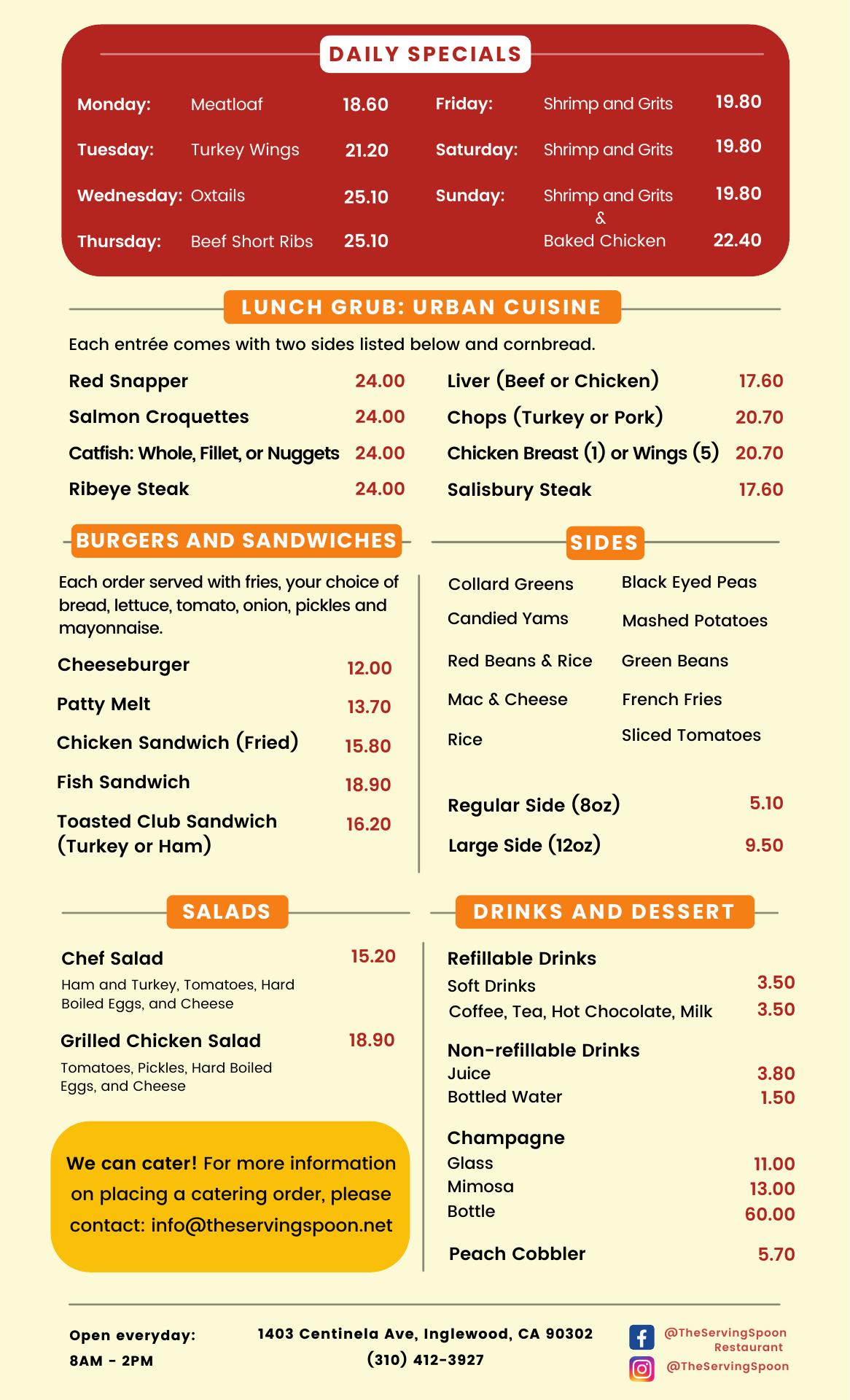 DAILY SPECIALS

Monday: Meatloaf 18.60
Tuesday: Turkey Wings 21.20
Wednesday: Oxtails 25.10
Thursday: Beef Short Ribs 25.10

Friday: Shrimp and Grits 19.80
Saturday: Shrimp and Grits 19.80
Sunday: Shrimp and Grits 19.80
&
Baked Chicken 22.40

LUNCH GRUB: URBAN CUISINE

Each entrée comes with two sides listed below and cornbread.

Red Snapper 24.00
Salmon Croquettes 24.00
Catfish: Whole, Fillet, or Nuggets 24.00
Ribeye Steak 24.00

Liver (Beef or Chicken) 17.60
Chops (Turkey or Pork) 20.70
Chicken Breast (1) or Wings (5) 20.70
Salisbury Steak 17.60

BURGERS AND SANDWICHES

Each order served with fries, your choice of bread, lettuce, tomato, onion, pickles and mayonnaise.

Cheeseburger 12.00
Patty Melt 13.70
Chicken Sandwich (Fried) 15.80
Fish Sandwich 18.90
Toasted Club Sandwich (Turkey or Ham) 16.20

SIDES

Collard Greens
Candied Yams
Red Beans & Rice
Mac & Cheese
Rice

Black Eyed Peas
Mashed Potatoes
Green Beans
French Fries
Sliced Tomatoes

Regular Side (8oz) 5.10
Large Side (12oz) 9.50

SALADS

Chef Salad 15.20
Ham and Turkey, Tomatoes, Hard Boiled Eggs, and Cheese

Grilled Chicken Salad 18.90
Tomatoes, Pickles, Hard Boiled Eggs, and Cheese

We can cater! For more information on placing a catering order, please contact: info@theservingspoon.net

DRINKS AND DESSERT

Refillable Drinks
Soft Drinks 3.50
Coffee, Tea, Hot Chocolate, Milk 3.50

Non-refillable Drinks
Juice 3.80
Bottled Water 1.50

Champagne
Glass 11.00
Mimosa 13.00
Bottle 60.00

Peach Cobbler 5.70

Open everyday:
8AM - 2PM

1403 Centinela Ave, Inglewood, CA 90302
(310) 412-3927

@TheServingSpoon Restaurant
@TheServingSpoon